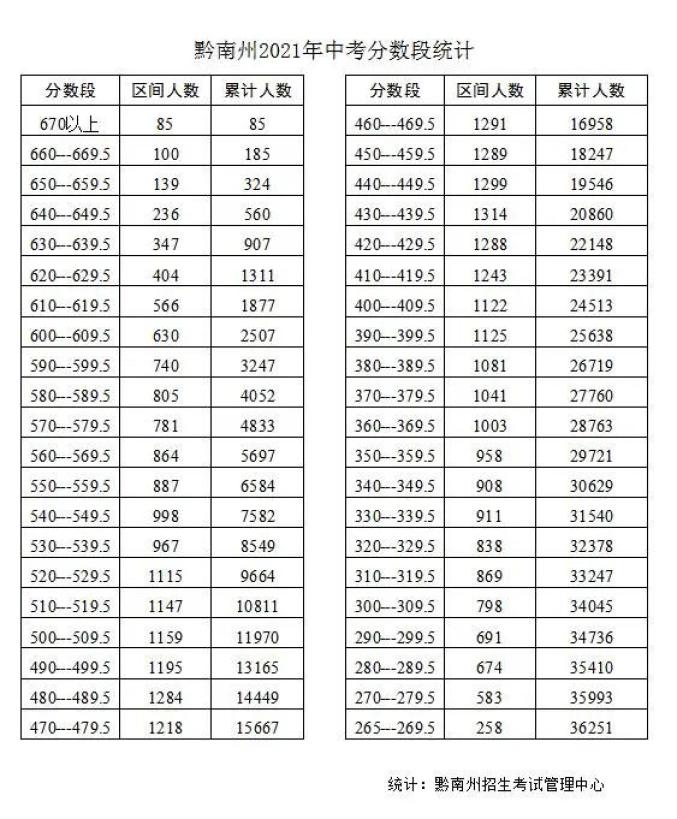 黔南州2021年中考分数段统计

| 分数段 | 区间人数 | 累计人数 |
|---|---|---|
| 670以上 | 85 | 85 |
| 660---669.5 | 100 | 185 |
| 650---659.5 | 139 | 324 |
| 640---649.5 | 236 | 560 |
| 630---639.5 | 347 | 907 |
| 620---629.5 | 404 | 1311 |
| 610---619.5 | 566 | 1877 |
| 600---609.5 | 630 | 2507 |
| 590---599.5 | 740 | 3247 |
| 580---589.5 | 805 | 4052 |
| 570---579.5 | 781 | 4833 |
| 560---569.5 | 864 | 5697 |
| 550---559.5 | 887 | 6584 |
| 540---549.5 | 998 | 7582 |
| 530---539.5 | 967 | 8549 |
| 520---529.5 | 1115 | 9664 |
| 510---519.5 | 1147 | 10811 |
| 500---509.5 | 1159 | 11970 |
| 490---499.5 | 1195 | 13165 |
| 480---489.5 | 1284 | 14449 |
| 470---479.5 | 1218 | 15667 |

| 分数段 | 区间人数 | 累计人数 |
|---|---|---|
| 460---469.5 | 1291 | 16958 |
| 450---459.5 | 1289 | 18247 |
| 440---449.5 | 1299 | 19546 |
| 430---439.5 | 1314 | 20860 |
| 420---429.5 | 1288 | 22148 |
| 410---419.5 | 1243 | 23391 |
| 400---409.5 | 1122 | 24513 |
| 390---399.5 | 1125 | 25638 |
| 380---389.5 | 1081 | 26719 |
| 370---379.5 | 1041 | 27760 |
| 360---369.5 | 1003 | 28763 |
| 350---359.5 | 958 | 29721 |
| 340---349.5 | 908 | 30629 |
| 330---339.5 | 911 | 31540 |
| 320---329.5 | 838 | 32378 |
| 310---319.5 | 869 | 33247 |
| 300---309.5 | 798 | 34045 |
| 290---299.5 | 691 | 34736 |
| 280---289.5 | 674 | 35410 |
| 270---279.5 | 583 | 35993 |
| 265---269.5 | 258 | 36251 |

统计：黔南州招生考试管理中心